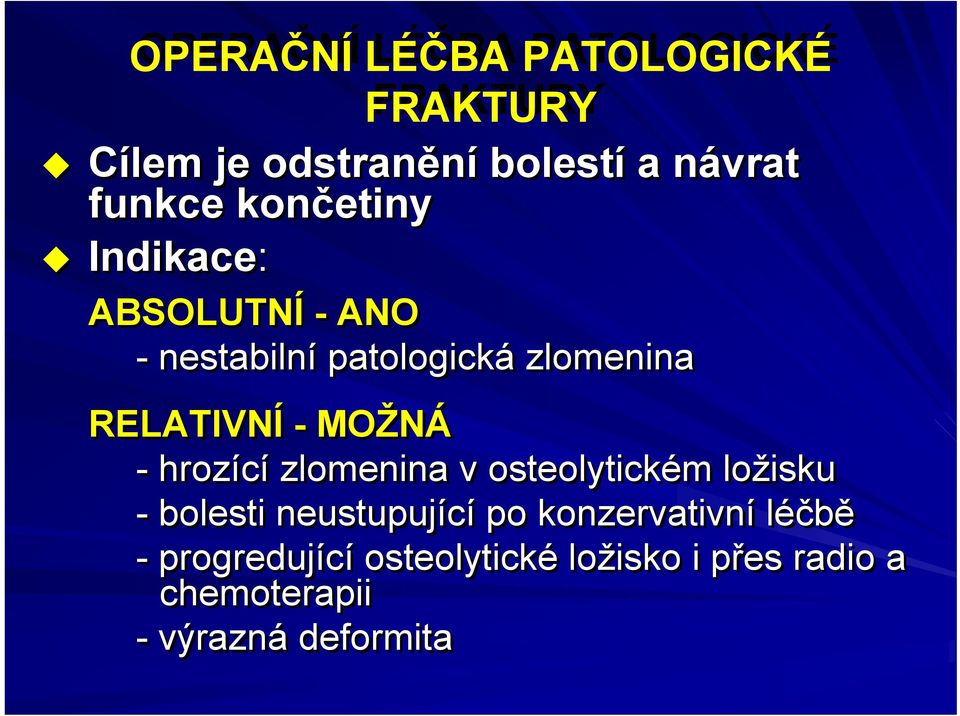 OPERAČNÍ LÉČBA PATOLOGICKÉ FRAKTURY

Cílem je odstranění bolestí a návrat funkce končetiny

Indikace:

ABSOLUTNÍ - ANO

- nestabilní patologická zlomenina

RELATIVNÍ - MOŽNÁ

- hrozící zlomenina v osteolytickém ložisku
- bolesti neustupující po konzervativní léčbě
- progredující osteolytické ložisko i přes radio a chemoterapii
- výrazná deformita